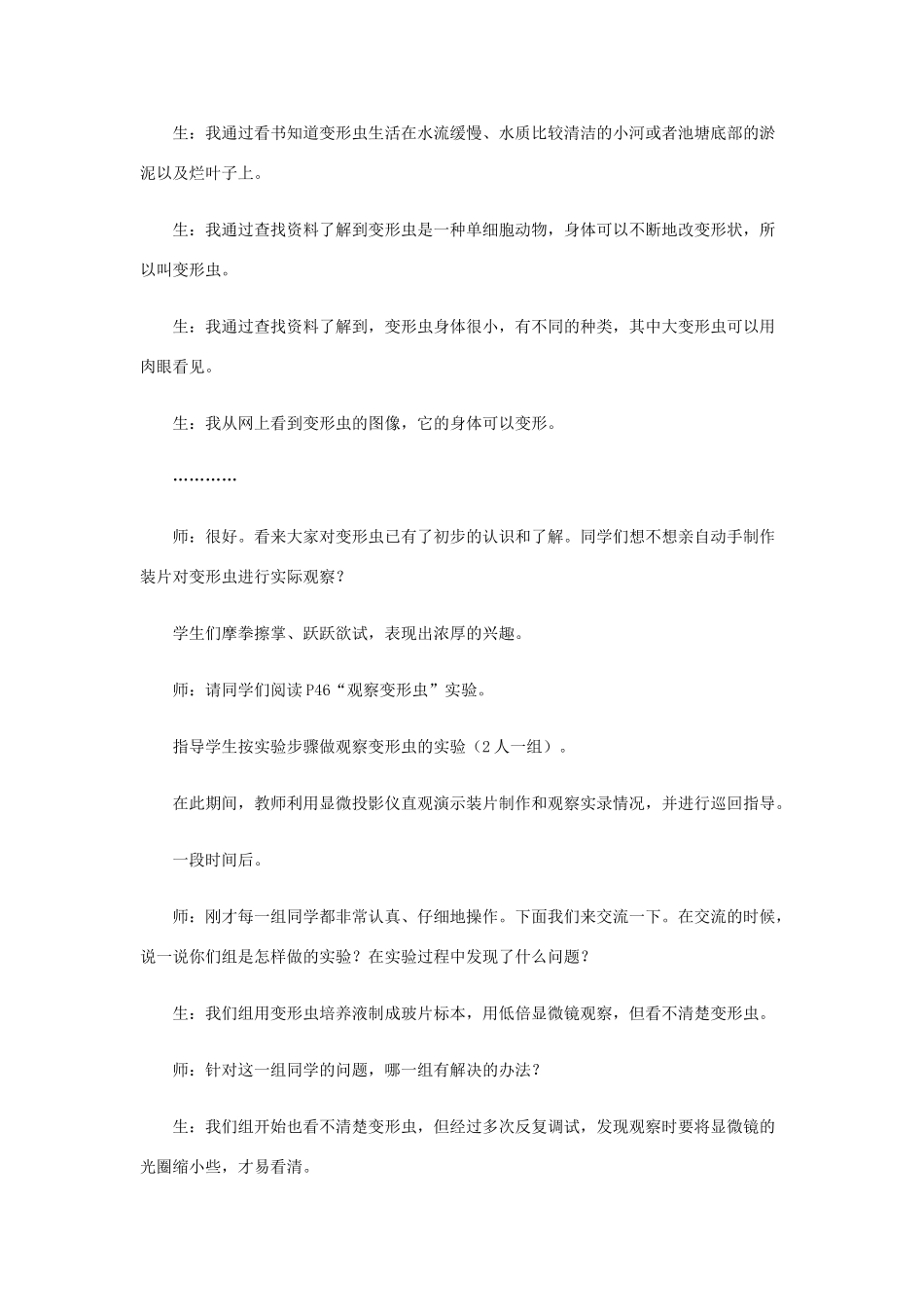 生：我通过看书知道变形虫生活在水流缓慢、水质比较清洁的小河或者池塘底部的淤泥以及烂叶子上。

生：我通过查找资料了解到变形虫是一种单细胞动物，身体可以不断地改变形状，所以叫变形虫。

生：我通过查找资料了解到，变形虫身体很小，有不同的种类，其中大变形虫可以用肉眼看见。

生：我从网上看到变形虫的图像，它的身体可以变形。

…………

师：很好。看来大家对变形虫已有了初步的认识和了解。同学们想不想亲自动手制作装片对变形虫进行实际观察？

学生们摩拳擦掌、跃跃欲试，表现出浓厚的兴趣。

师：请同学们阅读P46“观察变形虫”实验。

指导学生按实验步骤做观察变形虫的实验（2人一组）。

在此期间，教师利用显微投影仪直观演示装片制作和观察实录情况，并进行巡回指导。

一段时间后。

师：刚才每一组同学都非常认真、仔细地操作。下面我们来交流一下。在交流的时候，说一说你们组是怎样做的实验？在实验过程中发现了什么问题？

生：我们组用变形虫培养液制成玻片标本，用低倍显微镜观察，但看不清楚变形虫。

师：针对这一组同学的问题，哪一组有解决的办法？

生：我们组开始也看不清楚变形虫，但经过多次反复调试，发现观察时要将显微镜的光圈缩小些，才易看清。